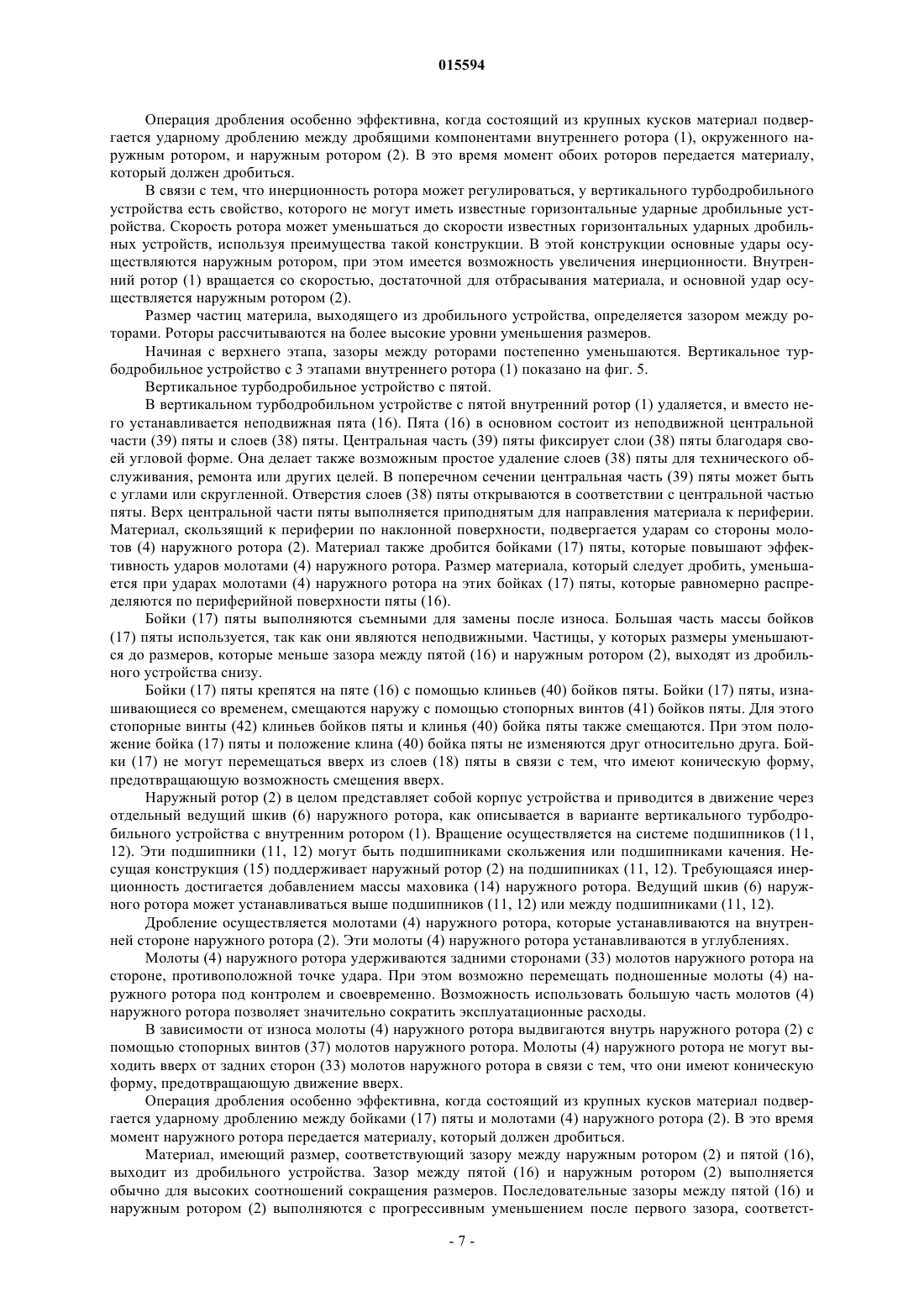 015594

Операция дробления особенно эффективна, когда состоящий из крупных кусков материал подвергается ударному дроблению между дробящими компонентами внутреннего ротора (1), окруженного наружным ротором, и наружным ротором (2). В это время момент обоих роторов передается материалу, который должен дробиться.

В связи с тем, что инерционность ротора может регулироваться, у вертикального турбодробильного устройства есть свойство, которого не могут иметь известные горизонтальные ударные дробильные устройства. Скорость ротора может уменьшаться до скорости известных горизонтальных ударных дробильных устройств, используя преимущества такой конструкции. В этой конструкции основные удары осуществляются наружным ротором, при этом имеется возможность увеличения инерционности. Внутренний ротор (1) вращается со скоростью, достаточной для отбрасывания материала, и основной удар осуществляется наружным ротором (2).

Размер частиц материла, выходящего из дробильного устройства, определяется зазором между роторами. Роторы рассчитываются на более высокие уровни уменьшения размеров.

Начиная с верхнего этапа, зазоры между роторами постепенно уменьшаются. Вертикальное турбодробильное устройство с 3 этапами внутреннего ротора (1) показано на фиг. 5.

Вертикальное турбодробильное устройство с пятой.

В вертикальном турбодробильном устройстве с пятой внутренний ротор (1) удаляется, и вместо него устанавливается неподвижная пята (16). Пята (16) в основном состоит из неподвижной центральной части (39) пяты и слоев (38) пяты. Центральная часть (39) пяты фиксирует слои (38) пяты благодаря своей угловой форме. Она делает также возможным простое удаление слоев (38) пяты для технического обслуживания, ремонта или других целей. В поперечном сечении центральная часть (39) пяты может быть с углами или скругленной. Отверстия слоев (38) пяты открываются в соответствии с центральной частью пяты. Верх центральной части пяты выполняется приподнятым для направления материала к периферии. Материал, скользящий к периферии по наклонной поверхности, подвергается ударам со стороны молотов (4) наружного ротора (2). Материал также дробится бойками (17) пяты, которые повышают эффективность ударов молотами (4) наружного ротора. Размер материала, который следует дробить, уменьшается при ударах молотами (4) наружного ротора на этих бойках (17) пяты, которые равномерно распределяются по периферийной поверхности пяты (16).

Бойки (17) пяты выполняются съемными для замены после износа. Большая часть массы бойков (17) пяты используется, так как они являются неподвижными. Частицы, у которых размеры уменьшаются до размеров, которые меньше зазора между пятой (16) и наружным ротором (2), выходят из дробильного устройства снизу.

Бойки (17) пяты крепятся на пяте (16) с помощью клиньев (40) бойков пяты. Бойки (17) пяты, изнашивающиеся со временем, смещаются наружу с помощью стопорных винтов (41) бойков пяты. Для этого стопорные винты (42) клиньев бойков пяты и клинья (40) бойка пяты также смещаются. При этом положение бойка (17) пяты и положение клина (40) бойка пяты не изменяются друг относительно друга. Бойки (17) не могут перемещаться вверх из слоев (18) пяты в связи с тем, что имеют коническую форму, предотвращающую возможность смещения вверх.

Наружный ротор (2) в целом представляет собой корпус устройства и приводится в движение через отдельный ведущий шкив (6) наружного ротора, как описывается в варианте вертикального турбодробильного устройства с внутренним ротором (1). Вращение осуществляется на системе подшипников (11, 12). Эти подшипники (11, 12) могут быть подшипниками скольжения или подшипниками качения. Несущая конструкция (15) поддерживает наружный ротор (2) на подшипниках (11, 12). Требующаяся инерционность достигается добавлением массы маховика (14) наружного ротора. Ведущий шкив (6) наружного ротора может устанавливаться выше подшипников (11, 12) или между подшипниками (11, 12).

Дробление осуществляется молотами (4) наружного ротора, которые устанавливаются на внутренней стороне наружного ротора (2). Эти молоты (4) наружного ротора устанавливаются в углублениях.

Молоты (4) наружного ротора удерживаются задними сторонами (33) молотов наружного ротора на стороне, противоположной точке удара. При этом возможно перемещать подношенные молоты (4) наружного ротора под контролем и своевременно. Возможность использовать большую часть молотов (4) наружного ротора позволяет значительно сократить эксплуатационные расходы.

В зависимости от износа молоты (4) наружного ротора выдвигаются внутрь наружного ротора (2) с помощью стопорных винтов (37) молотов наружного ротора. Молоты (4) наружного ротора не могут выходить вверх от задних сторон (33) молотов наружного ротора в связи с тем, что они имеют коническую форму, предотвращающую движение вверх.

Операция дробления особенно эффективна, когда состоящий из крупных кусков материал подвергается ударному дроблению между бойками (17) пяты и молотами (4) наружного ротора (2). В это время момент наружного ротора передается материалу, который должен дробиться.

Материал, имеющий размер, соответствующий зазору между наружным ротором (2) и пятой (16), выходит из дробильного устройства. Зазор между пятой (16) и наружным ротором (2) выполняется обычно для высоких соотношений сокращения размеров. Последовательные зазоры между пятой (16) и наружным ротором (2) выполняются с прогрессивным уменьшением после первого зазора, соответст-

- 7 -